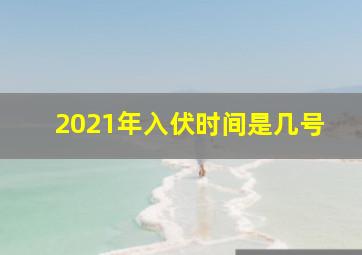 2021年入伏时间是几号